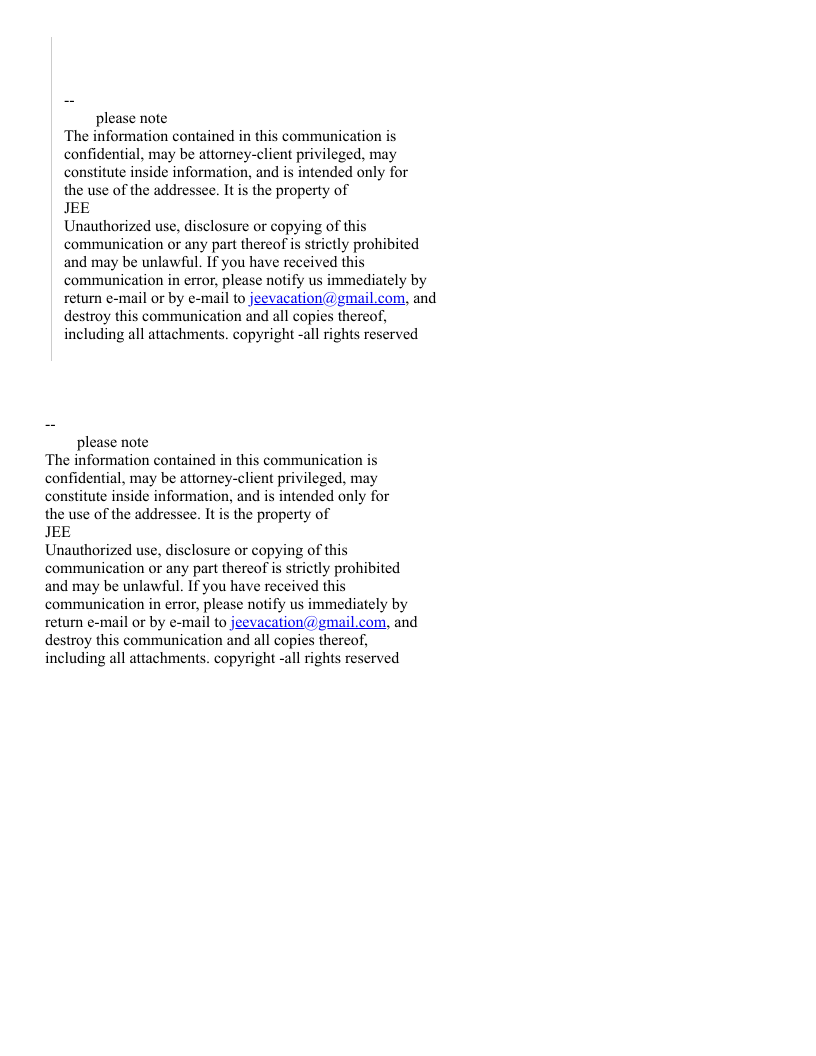 --
please note
The information contained in this communication is confidential, may be attorney-client privileged, may constitute inside information, and is intended only for the use of the addressee. It is the property of
JEE
Unauthorized use, disclosure or copying of this communication or any part thereof is strictly prohibited and may be unlawful. If you have received this communication in error, please notify us immediately by return e-mail or by e-mail to jeevacation@gmail.com, and destroy this communication and all copies thereof, including all attachments. copyright -all rights reserved

--
please note
The information contained in this communication is confidential, may be attorney-client privileged, may constitute inside information, and is intended only for the use of the addressee. It is the property of
JEE
Unauthorized use, disclosure or copying of this communication or any part thereof is strictly prohibited and may be unlawful. If you have received this communication in error, please notify us immediately by return e-mail or by e-mail to jeevacation@gmail.com, and destroy this communication and all copies thereof, including all attachments. copyright -all rights reserved